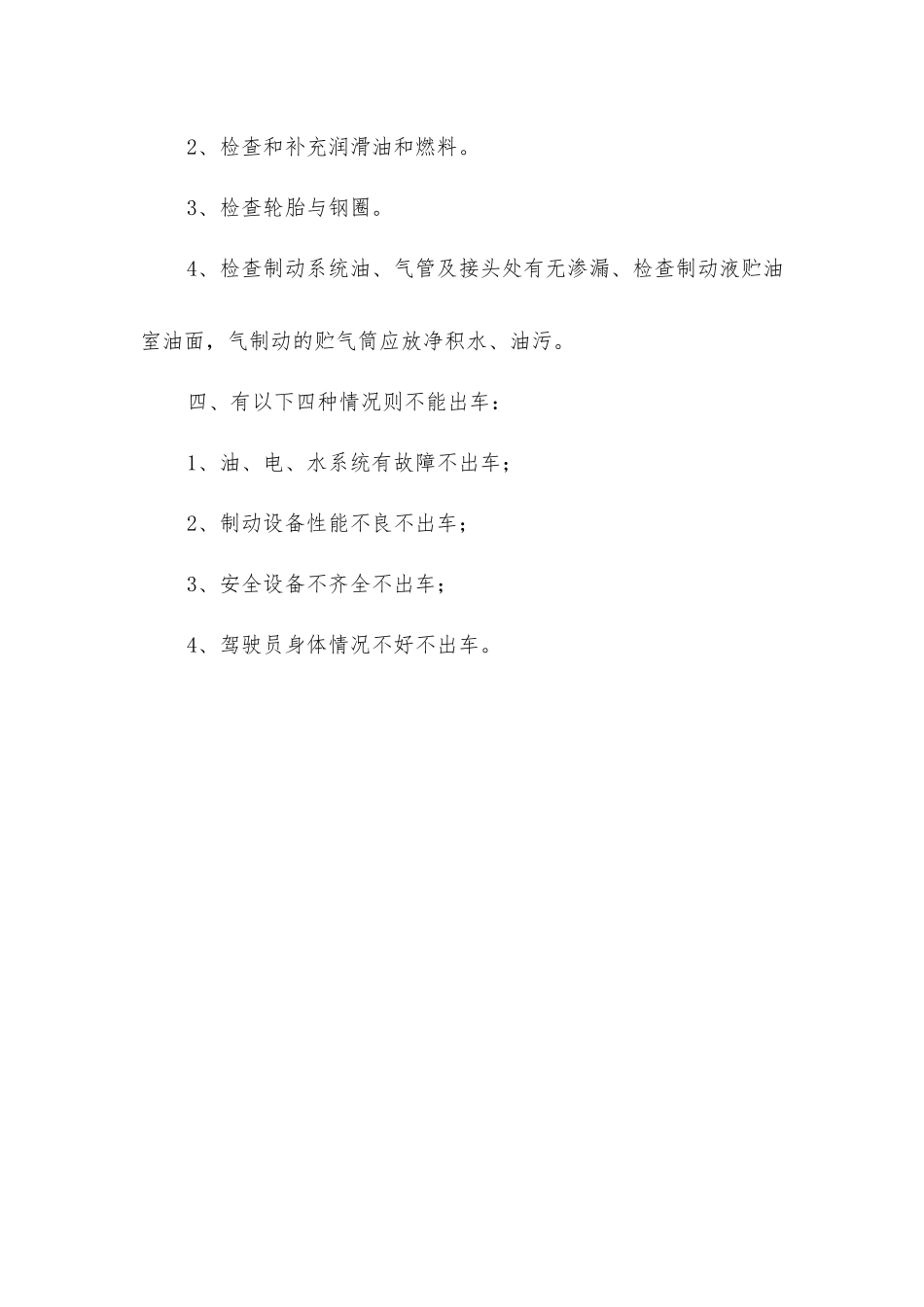 2、检查和补充润滑油和燃料。

3、检查轮胎与钢圈。

4、检查制动系统油、气管及接头处有无渗漏、检查制动液贮油室油面，气制动的贮气筒应放净积水、油污。

四、有以下四种情况则不能出车：

1、油、电、水系统有故障不出车；

2、制动设备性能不良不出车；

3、安全设备不齐全不出车；

4、驾驶员身体情况不好不出车。